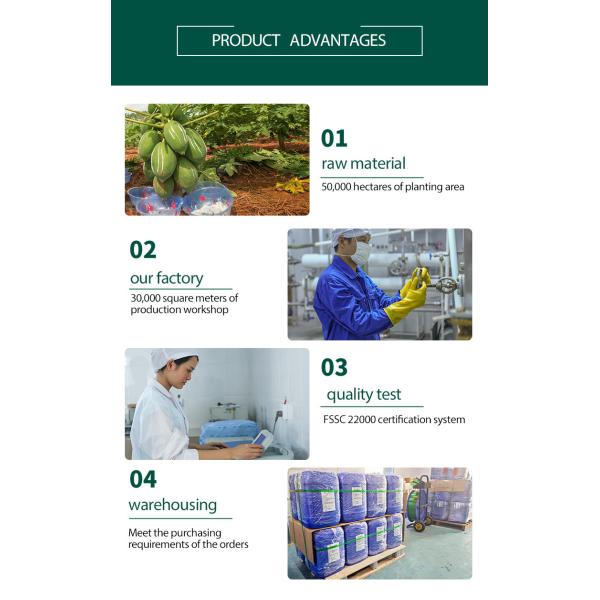 PRODUCT ADVANTAGES

01
raw material
50,000 hectares of planting area

02
our factory
30,000 square meters of production workshop

03
quality test
FSSC 22000 certification system

04
warehousing
Meet the purchasing requirements of the orders